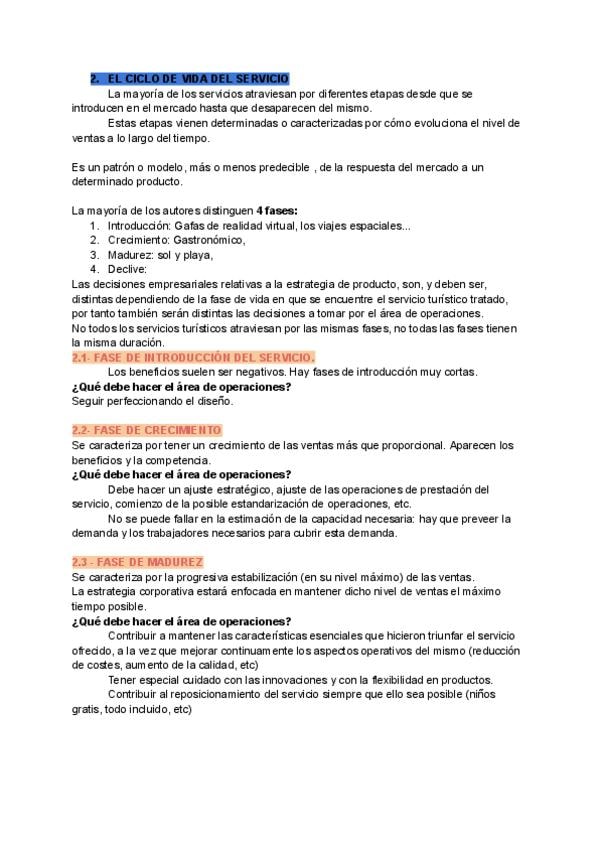 2. EL CICLO DE VIDA DEL SERVICIO

La mayoría de los servicios atraviesan por diferentes etapas desde que se introducen en el mercado hasta que desaparecen del mismo.

Estas etapas vienen determinadas o caracterizadas por cómo evoluciona el nivel de ventas a lo largo del tiempo.

Es un patrón o modelo, más o menos predecible , de la respuesta del mercado a un determinado producto.

La mayoría de los autores distinguen 4 fases:
1. Introducción: Gafas de realidad virtual, los viajes espaciales...
2. Crecimiento: Gastronómico,
3. Madurez: sol y playa,
4. Declive:

Las decisiones empresariales relativas a la estrategia de producto, son, y deben ser, distintas dependiendo de la fase de vida en que se encuentre el servicio turístico tratado, por tanto también serán distintas las decisiones a tomar por el área de operaciones.

No todos los servicios turísticos atraviesan por las mismas fases, no todas las fases tienen la misma duración.

2.1- FASE DE INTRODUCCIÓN DEL SERVICIO.

Los beneficios suelen ser negativos. Hay fases de introducción muy cortas.

¿Qué debe hacer el área de operaciones?

Seguir perfeccionando el diseño.

2.2- FASE DE CRECIMIENTO

Se caracteriza por tener un crecimiento de las ventas más que proporcional. Aparecen los beneficios y la competencia.

¿Qué debe hacer el área de operaciones?

Debe hacer un ajuste estratégico, ajuste de las operaciones de prestación del servicio, comienzo de la posible estandarización de operaciones, etc.

No se puede fallar en la estimación de la capacidad necesaria: hay que preveer la demanda y los trabajadores necesarios para cubrir esta demanda.

2.3 - FASE DE MADUREZ

Se caracteriza por la progresiva estabilización (en su nivel máximo) de las ventas.

La estrategia corporativa estará enfocada en mantener dicho nivel de ventas el máximo tiempo posible.

¿Qué debe hacer el área de operaciones?

Contribuir a mantener las características esenciales que hicieron triunfar el servicio ofrecido, a la vez que mejorar continuamente los aspectos operativos del mismo (reducción de costes, aumento de la calidad, etc)

Tener especial cuidado con las innovaciones y con la flexibilidad en productos.

Contribuir al reposicionamiento del servicio siempre que ello sea posible (niños gratis, todo incluido, etc)